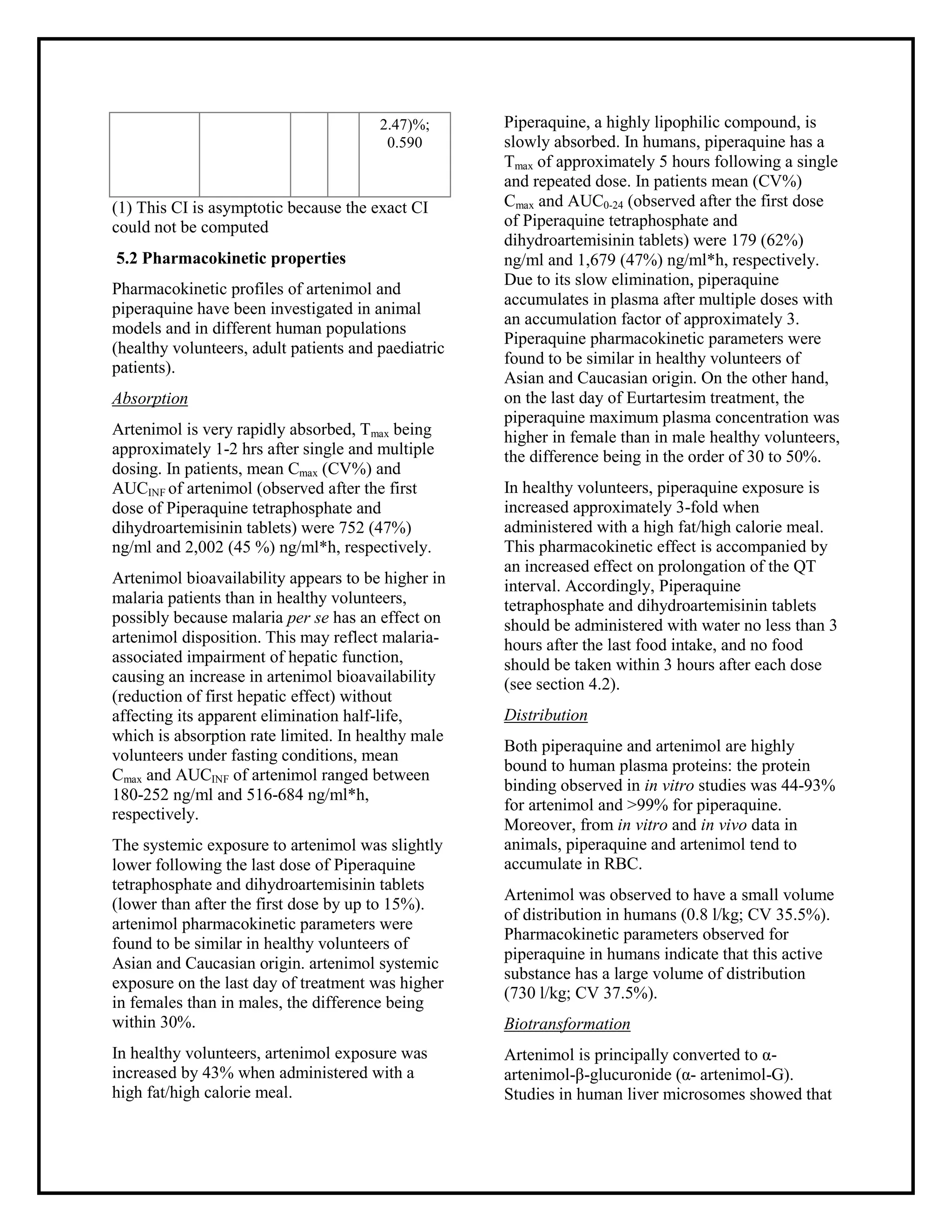 |  |  |  |  | 2.47)%; 0.590 |
|---|---|---|---|---|

(1) This CI is asymptotic because the exact CI could not be computed

5.2 Pharmacokinetic properties

Pharmacokinetic profiles of artenimol and piperaquine have been investigated in animal models and in different human populations (healthy volunteers, adult patients and paediatric patients).

Absorption

Artenimol is very rapidly absorbed, $T_{max}$ being approximately 1-2 hrs after single and multiple dosing. In patients, mean $C_{max}$ (CV%) and $AUC_{INF}$ of artenimol (observed after the first dose of Piperaquine tetraphosphate and dihydroartemisinin tablets) were 752 (47%) ng/ml and 2,002 (45 %) ng/ml*h, respectively.

Artenimol bioavailability appears to be higher in malaria patients than in healthy volunteers, possibly because malaria per se has an effect on artenimol disposition. This may reflect malaria-associated impairment of hepatic function, causing an increase in artenimol bioavailability (reduction of first hepatic effect) without affecting its apparent elimination half-life, which is absorption rate limited. In healthy male volunteers under fasting conditions, mean $C_{max}$ and $AUC_{INF}$ of artenimol ranged between 180-252 ng/ml and 516-684 ng/ml*h, respectively.

The systemic exposure to artenimol was slightly lower following the last dose of Piperaquine tetraphosphate and dihydroartemisinin tablets (lower than after the first dose by up to 15%). artenimol pharmacokinetic parameters were found to be similar in healthy volunteers of Asian and Caucasian origin. artenimol systemic exposure on the last day of treatment was higher in females than in males, the difference being within 30%.

In healthy volunteers, artenimol exposure was increased by 43% when administered with a high fat/high calorie meal.

Piperaquine, a highly lipophilic compound, is slowly absorbed. In humans, piperaquine has a $T_{max}$ of approximately 5 hours following a single and repeated dose. In patients mean (CV%) $C_{max}$ and $AUC_{0-24}$ (observed after the first dose of Piperaquine tetraphosphate and dihydroartemisinin tablets) were 179 (62%) ng/ml and 1,679 (47%) ng/ml*h, respectively. Due to its slow elimination, piperaquine accumulates in plasma after multiple doses with an accumulation factor of approximately 3. Piperaquine pharmacokinetic parameters were found to be similar in healthy volunteers of Asian and Caucasian origin. On the other hand, on the last day of Eurtartesim treatment, the piperaquine maximum plasma concentration was higher in female than in male healthy volunteers, the difference being in the order of 30 to 50%.

In healthy volunteers, piperaquine exposure is increased approximately 3-fold when administered with a high fat/high calorie meal. This pharmacokinetic effect is accompanied by an increased effect on prolongation of the QT interval. Accordingly, Piperaquine tetraphosphate and dihydroartemisinin tablets should be administered with water no less than 3 hours after the last food intake, and no food should be taken within 3 hours after each dose (see section 4.2).

Distribution

Both piperaquine and artenimol are highly bound to human plasma proteins: the protein binding observed in in vitro studies was 44-93% for artenimol and >99% for piperaquine. Moreover, from in vitro and in vivo data in animals, piperaquine and artenimol tend to accumulate in RBC.

Artenimol was observed to have a small volume of distribution in humans (0.8 l/kg; CV 35.5%). Pharmacokinetic parameters observed for piperaquine in humans indicate that this active substance has a large volume of distribution (730 l/kg; CV 37.5%).

Biotransformation

Artenimol is principally converted to α-artenimol-β-glucuronide (α- artenimol-G). Studies in human liver microsomes showed that